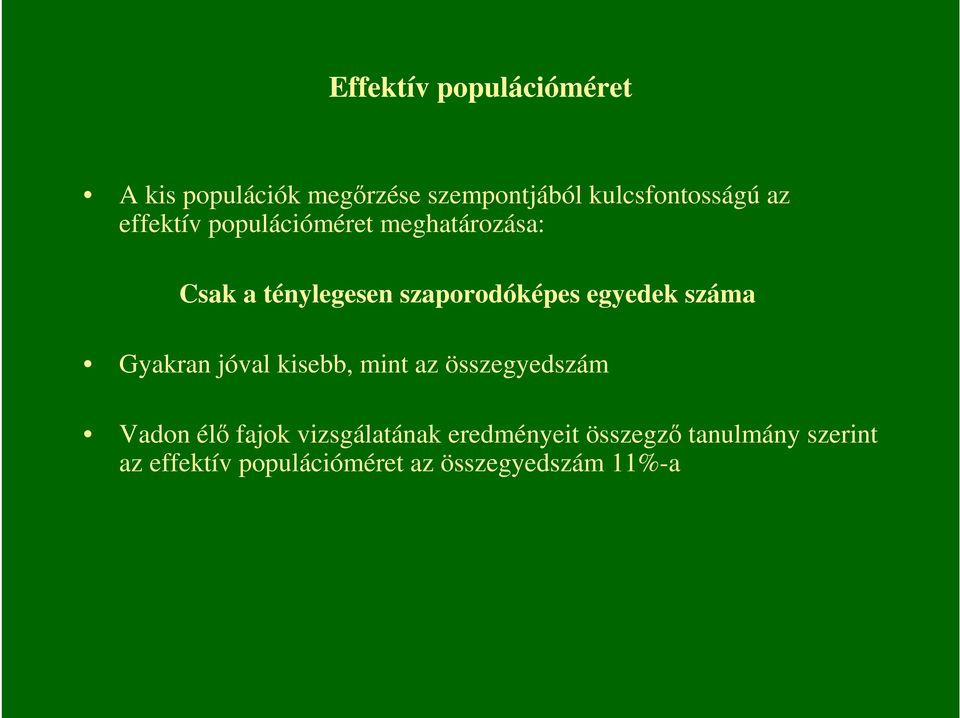 Effektív populációméret

• A kis populációk megőrzése szempontjából kulcsfontosságú az effektív populációméret meghatározása:

Csak a ténylegesen szaporodóképes egyedek száma

• Gyakran jóval kisebb, mint az összegyedszám

• Vadon élő fajok vizsgálatának eredményeit összegző tanulmány szerint az effektív populációméret az összegyedszám 11%-a